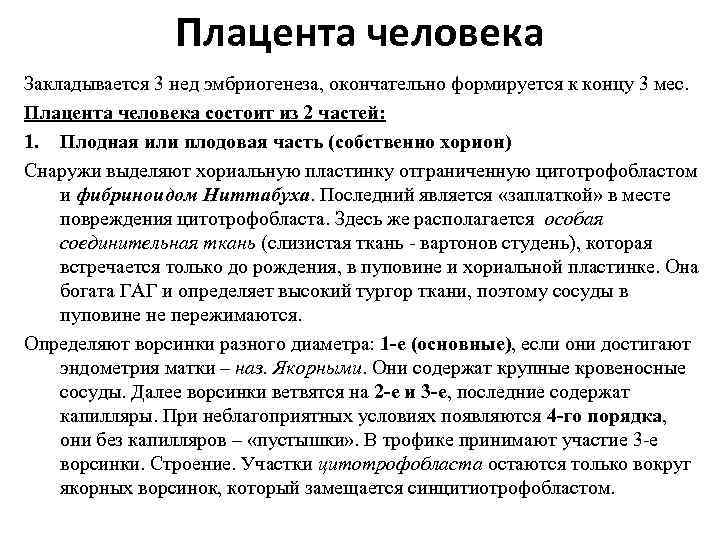 Плацента человека

Закладывается 3 нед эмбриогенеза, окончательно формируется к концу 3 мес.

Плацента человека состоит из 2 частей:

1. Плодная или плодовая часть (собственно хорион)

Снаружи выделяют хориальную пластинку отграниченную цитотрофобластом и фибриноидом Ниттабуха. Последний является «заплаткой» в месте повреждения цитотрофобласта. Здесь же располагается особая соединительная ткань (слизистая ткань - вартонов студень), которая встречается только до рождения, в пуповине и хориальной пластинке. Она богата ГАГ и определяет высокий тургор ткани, поэтому сосуды в пуповине не пережимаются.

Определяют ворсинки разного диаметра: 1-е (основные), если они достигают эндометрия матки – наз. Якорными. Они содержат крупные кровеносные сосуды. Далее ворсинки ветвятся на 2-е и 3-е, последние содержат капилляры. При неблагоприятных условиях появляются 4-го порядка, они без капилляров – «пустышки». В трофике принимают участие 3-е ворсинки. Строение. Участки цитотрофобласта остаются только вокруг якорных ворсинок, который замещается синцитиотрофобластом.